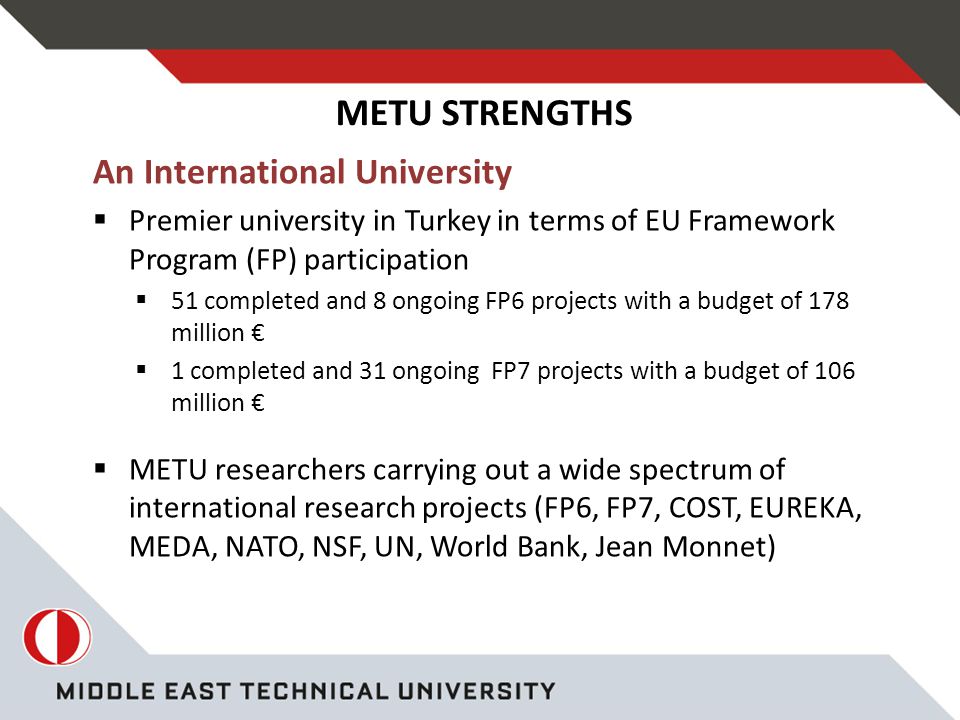 METU STRENGTHS

An International University

▪ Premier university in Turkey in terms of EU Framework Program (FP) participation

▪ 51 completed and 8 ongoing FP6 projects with a budget of 178 million €

▪ 1 completed and 31 ongoing FP7 projects with a budget of 106 million €

▪ METU researchers carrying out a wide spectrum of international research projects (FP6, FP7, COST, EUREKA, MEDA, NATO, NSF, UN, World Bank, Jean Monnet)

MIDDLE EAST TECHNICAL UNIVERSITY